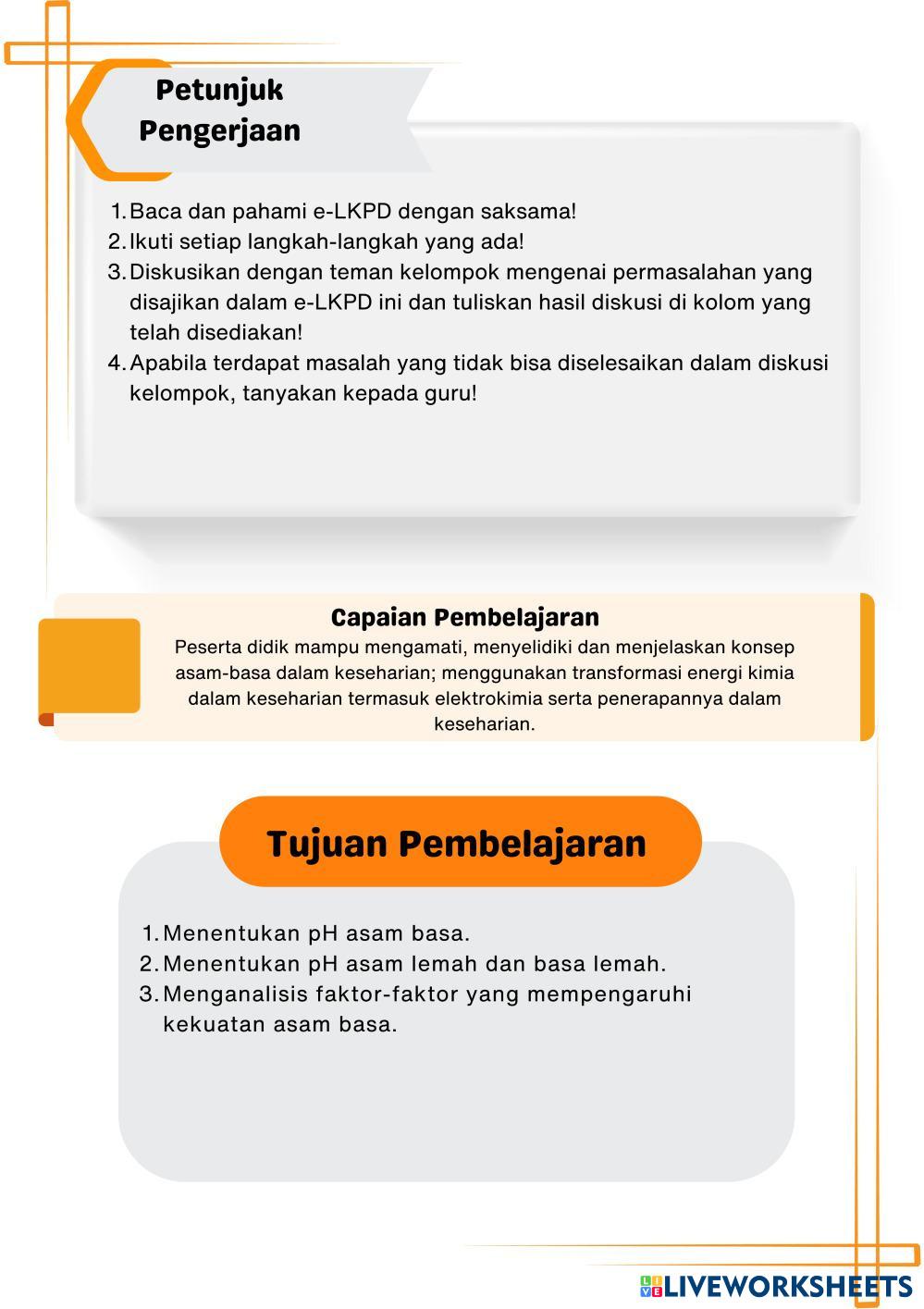 Petunjuk Pengerjaan

1. Baca dan pahami e-LKPD dengan saksama!
2. Ikuti setiap langkah-langkah yang ada!
3. Diskusikan dengan teman kelompok mengenai permasalahan yang disajikan dalam e-LKPD ini dan tuliskan hasil diskusi di kolom yang telah disediakan!
4. Apabila terdapat masalah yang tidak bisa diselesaikan dalam diskusi kelompok, tanyakan kepada guru!

Capaian Pembelajaran

Peserta didik mampu mengamati, menyelidiki dan menjelaskan konsep asam-basa dalam keseharian; menggunakan transformasi energi kimia dalam keseharian termasuk elektrokimia serta penerapannya dalam keseharian.

Tujuan Pembelajaran

1. Menentukan pH asam basa.
2. Menentukan pH asam lemah dan basa lemah.
3. Menganalisis faktor-faktor yang mempengaruhi kekuatan asam basa.

LIVEWORKSHEETS